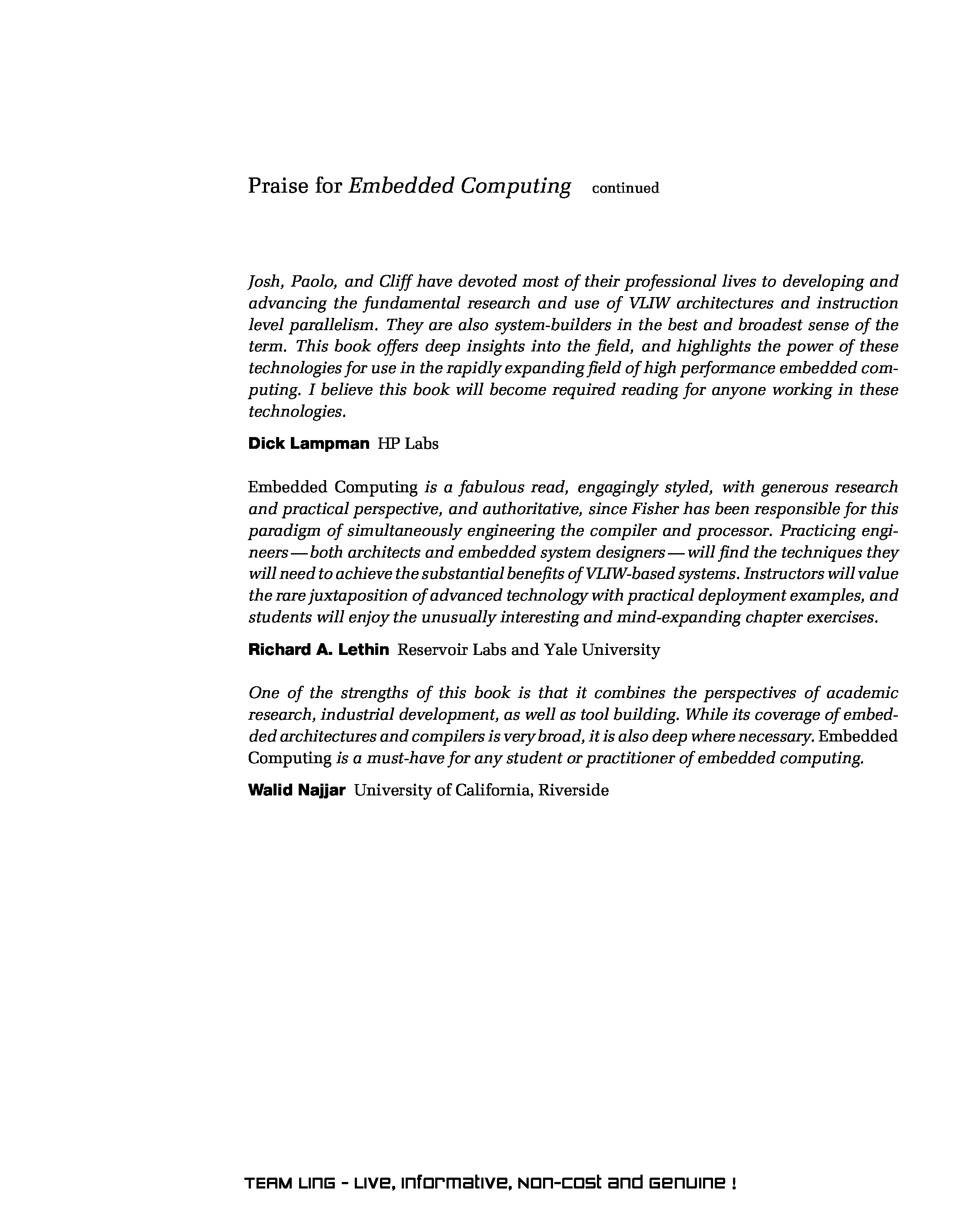 Praise for Embedded Computing continued

Josh, Paolo, and Cliff have devoted most of their professional lives to developing and advancing the fundamental research and use of VLIW architectures and instruction level parallelism. They are also system-builders in the best and broadest sense of the term. This book offers deep insights into the field, and highlights the power of these technologies for use in the rapidly expanding field of high performance embedded computing. I believe this book will become required reading for anyone working in these technologies.

Dick Lampman HP Labs

Embedded Computing is a fabulous read, engagingly styled, with generous research and practical perspective, and authoritative, since Fisher has been responsible for this paradigm of simultaneously engineering the compiler and processor. Practicing engineers — both architects and embedded system designers — will find the techniques they will need to achieve the substantial benefits of VLIW-based systems. Instructors will value the rare juxtaposition of advanced technology with practical deployment examples, and students will enjoy the unusually interesting and mind-expanding chapter exercises.

Richard A. Lethin Reservoir Labs and Yale University

One of the strengths of this book is that it combines the perspectives of academic research, industrial development, as well as tool building. While its coverage of embedded architectures and compilers is very broad, it is also deep where necessary. Embedded Computing is a must-have for any student or practitioner of embedded computing.

Walid Najjar University of California, Riverside

TEAM LinG - Live, Informative, Non-cost and Genuine !